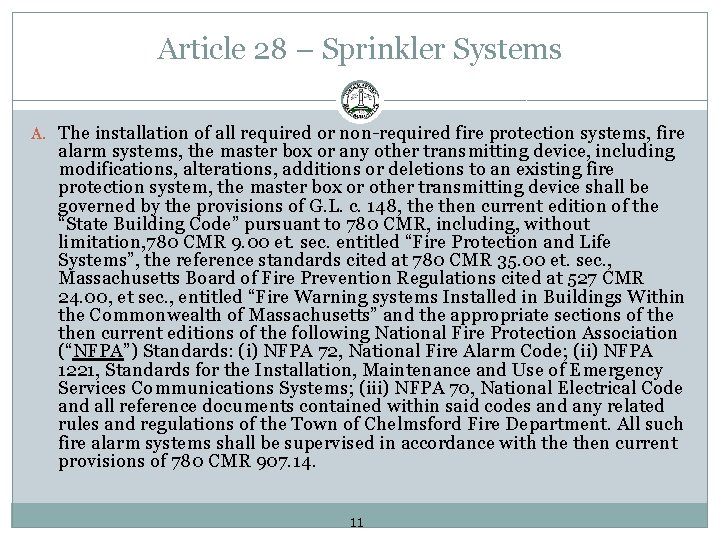 Article 28 – Sprinkler Systems

A. The installation of all required or non-required fire protection systems, fire alarm systems, the master box or any other transmitting device, including modifications, alterations, additions or deletions to an existing fire protection system, the master box or other transmitting device shall be governed by the provisions of G.L. c. 148, the then current edition of the "State Building Code" pursuant to 780 CMR, including, without limitation,780 CMR 9.00 et. sec. entitled "Fire Protection and Life Systems", the reference standards cited at 780 CMR 35.00 et. sec., Massachusetts Board of Fire Prevention Regulations cited at 527 CMR 24.00, et sec., entitled "Fire Warning systems Installed in Buildings Within the Commonwealth of Massachusetts" and the appropriate sections of the then current editions of the following National Fire Protection Association ("NFPA") Standards: (i) NFPA 72, National Fire Alarm Code; (ii) NFPA 1221, Standards for the Installation, Maintenance and Use of Emergency Services Communications Systems; (iii) NFPA 70, National Electrical Code and all reference documents contained within said codes and any related rules and regulations of the Town of Chelmsford Fire Department. All such fire alarm systems shall be supervised in accordance with the then current provisions of 780 CMR 907.14.

11